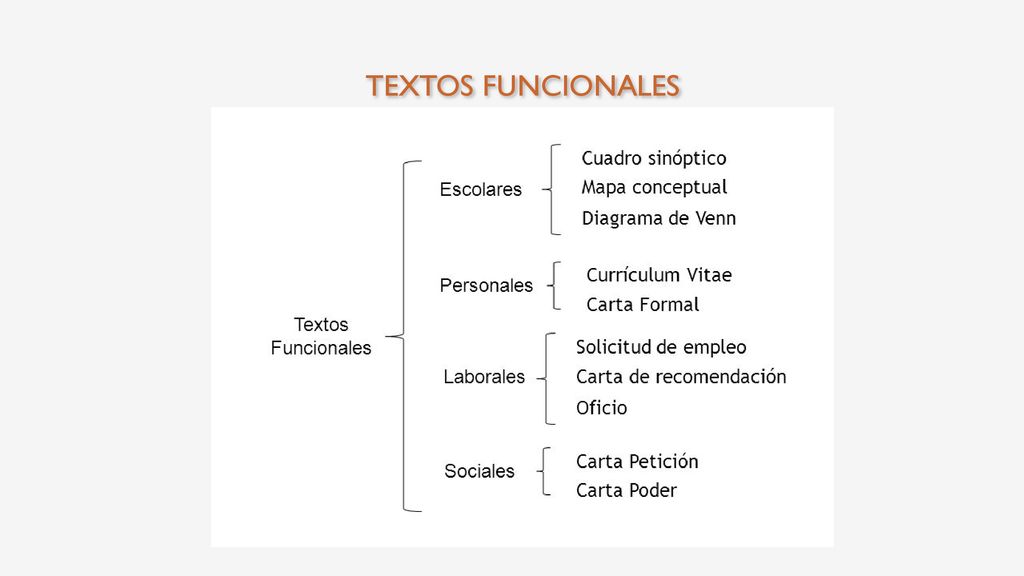 TEXTOS FUNCIONALES

Textos Funcionales

Escolares
Cuadro sinóptico
Mapa conceptual
Diagrama de Venn

Personales
Currículum Vitae
Carta Formal

Laborales
Solicitud de empleo
Carta de recomendación
Oficio

Sociales
Carta Petición
Carta Poder